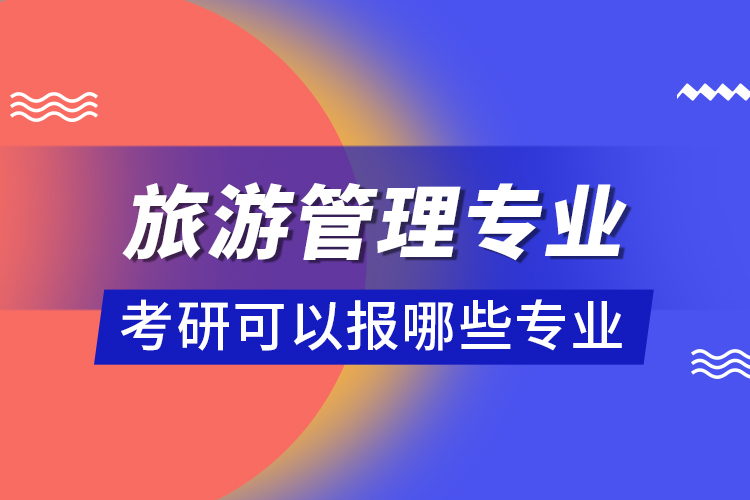 旅游管理专业

考研可以报哪些专业